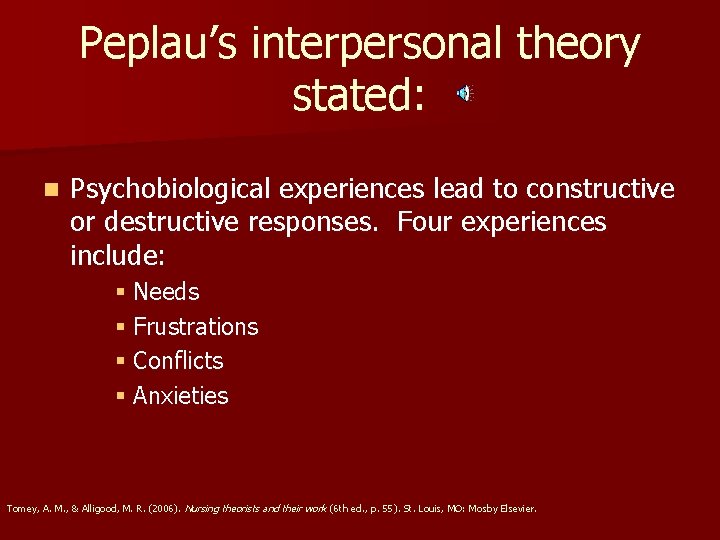 Peplau's interpersonal theory stated:

Psychobiological experiences lead to constructive or destructive responses. Four experiences include:

Needs
Frustrations
Conflicts
Anxieties

Tomey, A. M., & Alligood, M. R. (2006). Nursing theorists and their work (6th ed., p. 55). St. Louis, MO: Mosby Elsevier.